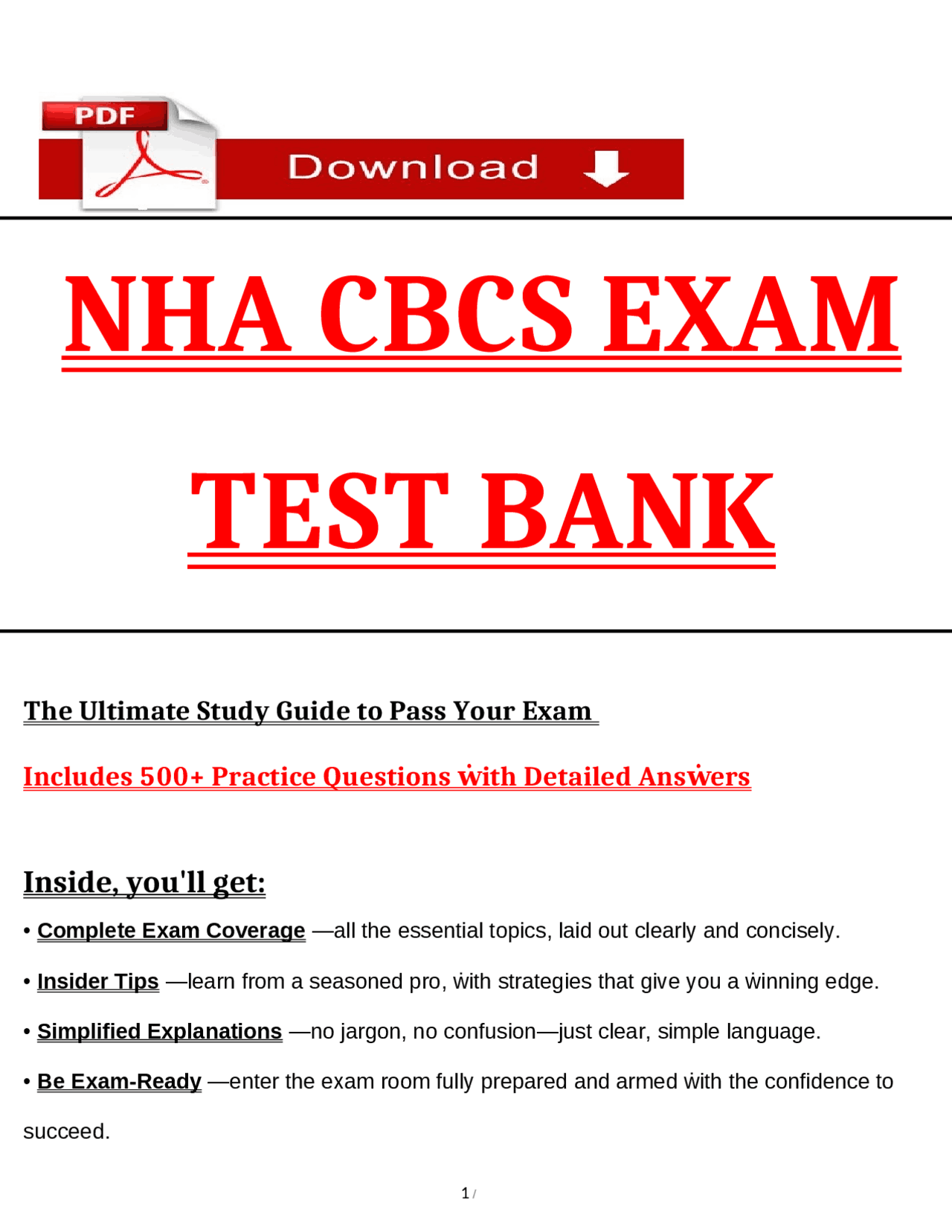 PDF

Download

NHA CBCS EXAM

TEST BANK

The Ultimate Study Guide to Pass Your Exam

Includes 500+ Practice Questions with Detailed Answers

Inside, you'll get:

• Complete Exam Coverage —all the essential topics, laid out clearly and concisely.

• Insider Tips —learn from a seasoned pro, with strategies that give you a winning edge.

• Simplified Explanations —no jargon, no confusion—just clear, simple language.

• Be Exam-Ready —enter the exam room fully prepared and armed with the confidence to succeed.

1 /